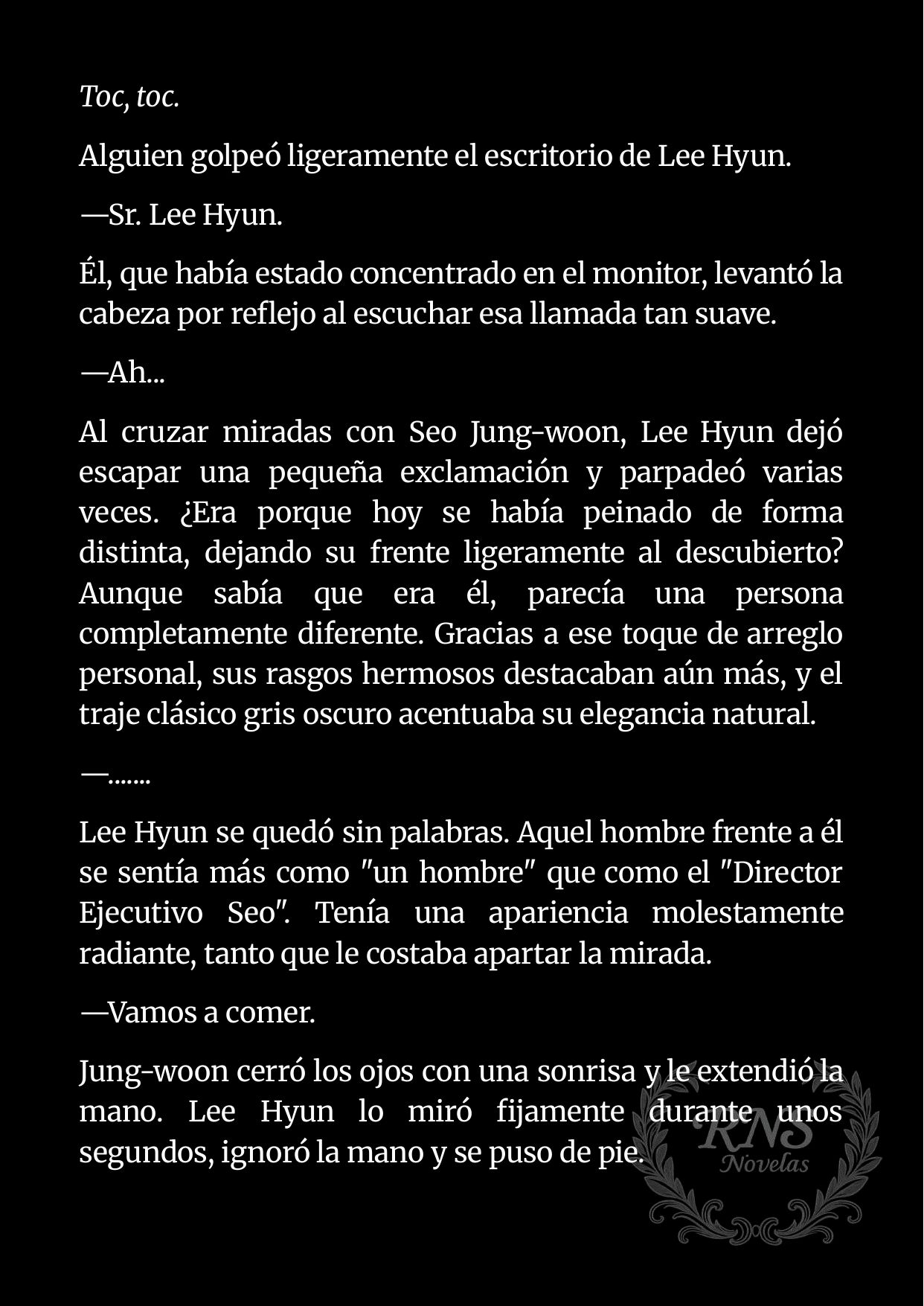 Toc, toc.

Alguien golpeó ligeramente el escritorio de Lee Hyun.

—Sr. Lee Hyun.

Él, que había estado concentrado en el monitor, levantó la cabeza por reflejo al escuchar esa llamada tan suave.

—Ah...

Al cruzar miradas con Seo Jung-woon, Lee Hyun dejó escapar una pequeña exclamación y parpadeó varias veces. ¿Era porque hoy se había peinado de forma distinta, dejando su frente ligeramente al descubierto? Aunque sabía que era él, parecía una persona completamente diferente. Gracias a ese toque de arreglo personal, sus rasgos hermosos destacaban aún más, y el traje clásico gris oscuro acentuaba su elegancia natural.

—.......

Lee Hyun se quedó sin palabras. Aquel hombre frente a él se sentía más como "un hombre" que como el "Director Ejecutivo Seo". Tenía una apariencia molestamente radiante, tanto que le costaba apartar la mirada.

—Vamos a comer.

Jung-woon cerró los ojos con una sonrisa y le extendió la mano. Lee Hyun lo miró fijamente durante unos segundos, ignoró la mano y se puso de pie.

RNS
Novelas